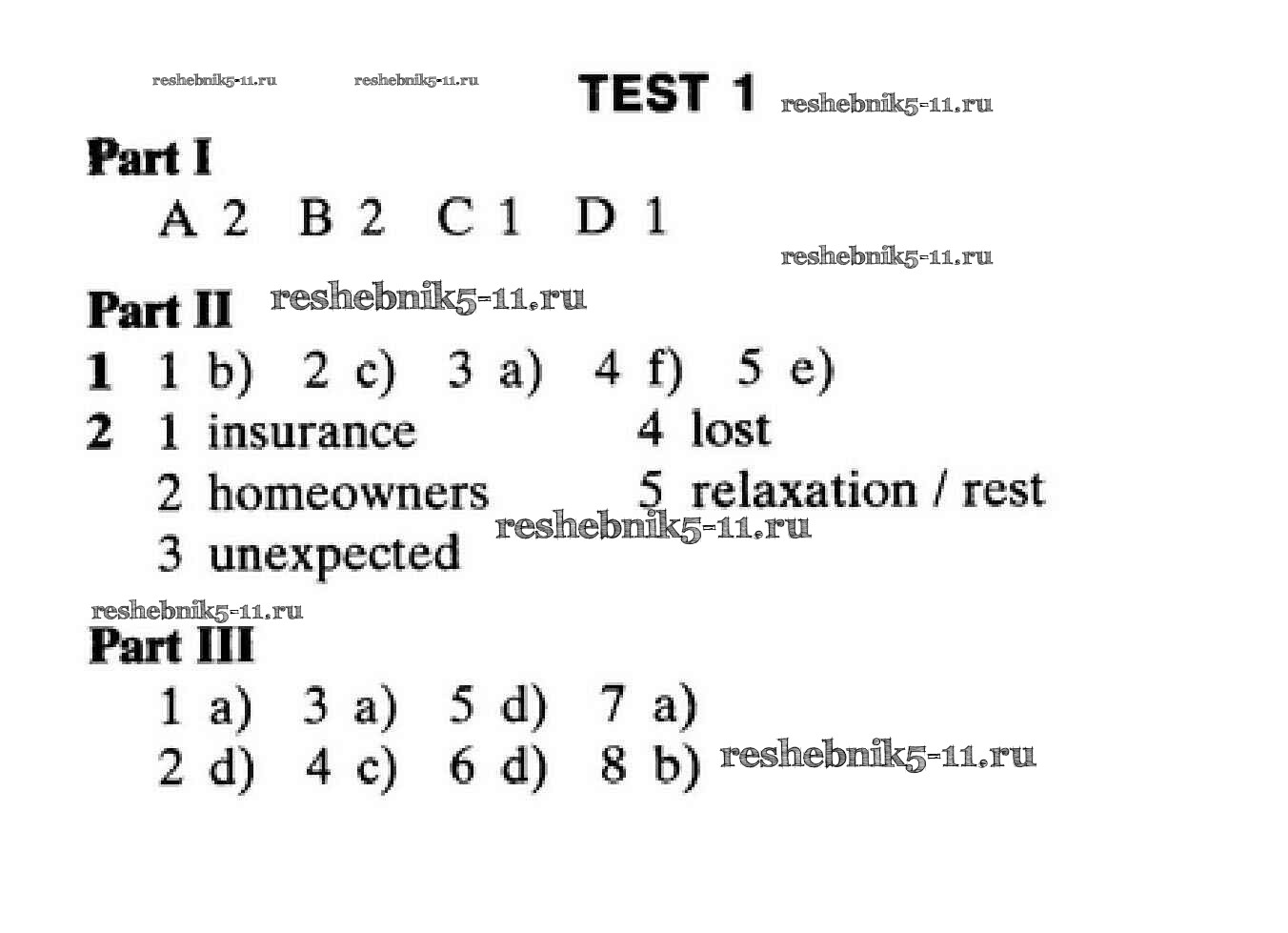 reshebnik5-11.ru reshebnik5-11.ru

TEST 1 reshebnik5-11.ru

Part I

A 2 B 2 C 1 D 1

reshebnik5-11.ru

Part II reshebnik5-11.ru

1 1 b) 2 c) 3 a) 4 f) 5 e)

2 1 insurance
2 homeowners
3 unexpected
4 lost
5 relaxation / rest

reshebnik5-11.ru

reshebnik5-11.ru

Part III

1 a) 3 a) 5 d) 7 a)
2 d) 4 c) 6 d) 8 b)

reshebnik5-11.ru